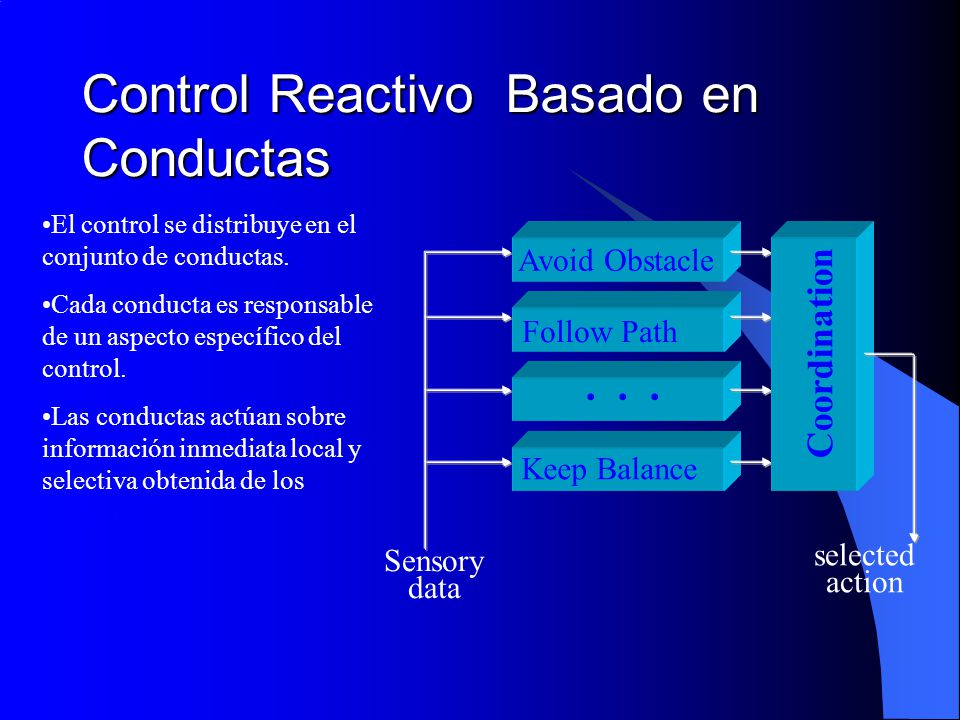 Control Reactivo Basado en Conductas

•El control se distribuye en el conjunto de conductas.

•Cada conducta es responsable de un aspecto específico del control.

•Las conductas actúan sobre información inmediata local y selectiva obtenida de los

Avoid Obstacle

Follow Path

. . .

Keep Balance

Coordination

Sensory data

selected action